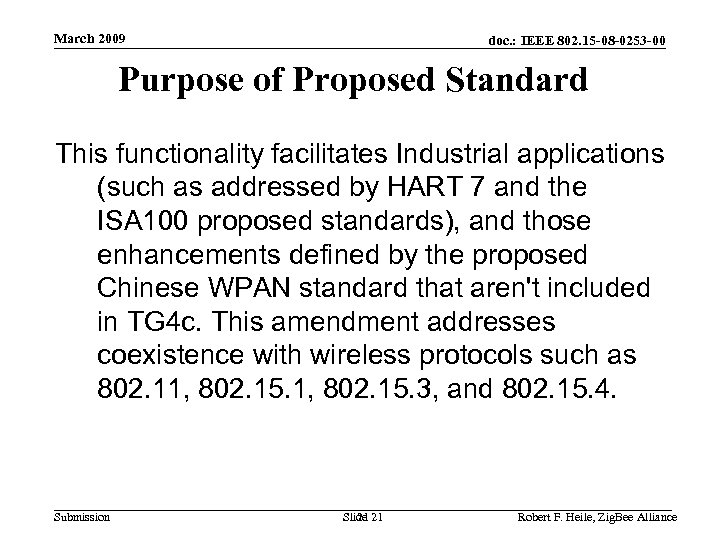 March 2009

doc.: IEEE 802.15-08-0253-00

Purpose of Proposed Standard

This functionality facilitates Industrial applications (such as addressed by HART 7 and the ISA100 proposed standards), and those enhancements defined by the proposed Chinese WPAN standard that aren't included in TG4c. This amendment addresses coexistence with wireless protocols such as 802.11, 802.15.1, 802.15.3, and 802.15.4.

Submission

Slide 21

Robert F. Heile, ZigBee Alliance